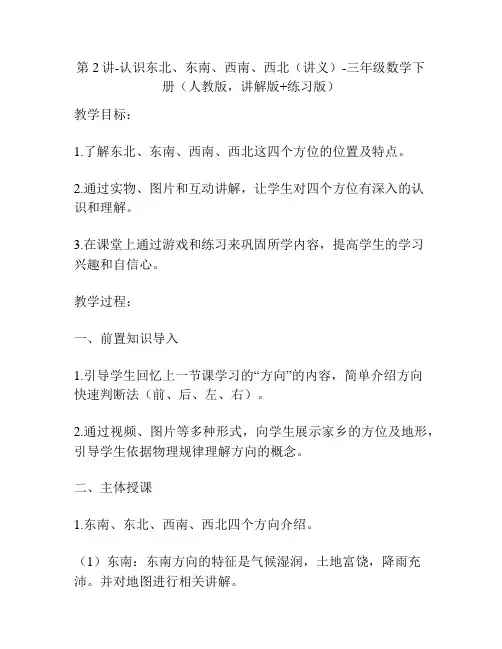 第 2 讲-认识东北、东南、西南、西北（讲义）-三年级数学下册（人教版，讲解版+练习版）

教学目标：

1.了解东北、东南、西南、西北这四个方位的位置及特点。

2.通过实物、图片和互动讲解，让学生对四个方位有深入的认识和理解。

3.在课堂上通过游戏和练习来巩固所学内容，提高学生的学习兴趣和自信心。

教学过程：

一、前置知识导入

1.引导学生回忆上一节课学习的“方向”的内容，简单介绍方向快速判断法（前、后、左、右）。

2.通过视频、图片等多种形式，向学生展示家乡的方位及地形，引导学生依据物理规律理解方向的概念。

二、主体授课

1.东南、东北、西南、西北四个方向介绍。

（1）东南：东南方向的特征是气候湿润，土地富饶，降雨充沛。并对地图进行相关讲解。